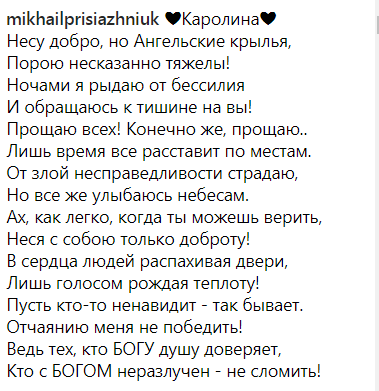 mikhailprisiazhniuk ❤Каролина❤
Несу добро, но Ангельские крылья,
Порою несказанно тяжелы!
Ночами я рыдаю от бессилия
И обращаюсь к тишине на вы!
Прощаю всех! Конечно же, прощаю..
Лишь время все расставит по местам.
От злой несправедливости страдаю,
Но все же улыбаюсь небесам.
Ах, как легко, когда ты можешь верить,
Неся с собою только доброту!
В сердца людей распахивая двери,
Лишь голосом рождая теплоту!
Пусть кто-то ненавидит - так бывает.
Отчаянию меня не победить!
Ведь тех, кто БОГУ душу доверяет,
Кто с БОГОМ неразлучен - не сломить!